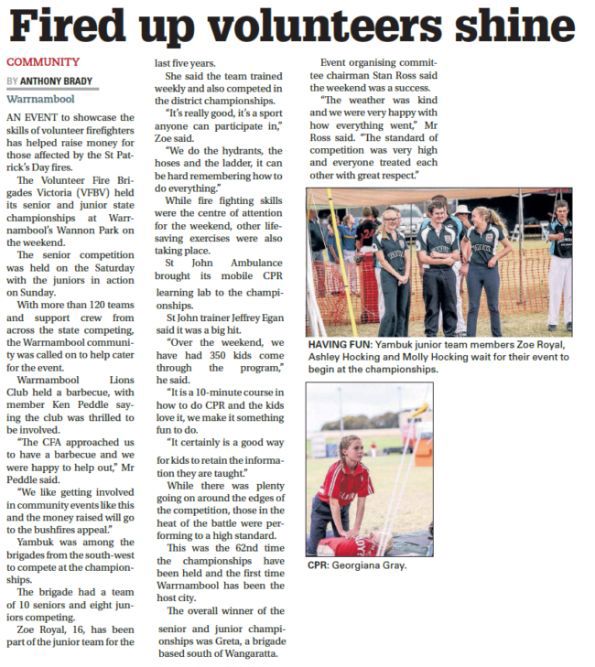 Fired up volunteers shine

COMMUNITY

BY ANTHONY BRADY

Warrnambool

AN EVENT to showcase the skills of volunteer firefighters has helped raise money for those affected by the St Patrick's Day fires.

The Volunteer Fire Brigades Victoria (VFBV) held its senior and junior state championships at Warrnambool's Wannon Park on the weekend.

The senior competition was held on the Saturday with the juniors in action on Sunday.

With more than 120 teams and support crew from across the state competing, the Warrnambool community was called on to help cater for the event.

Warrnambool Lions Club held a barbecue, with member Ken Peddle saying the club was thrilled to be involved.

"The CFA approached us to have a barbecue and we were happy to help out," Mr Peddle said.

"We like getting involved in community events like this and the money raised will go to the bushfires appeal."

Yambuk was among the brigades from the south-west to compete at the championships.

The brigade had a team of 10 seniors and eight juniors competing.

Zoe Royal, 16, has been part of the junior team for the last five years.

She said the team trained weekly and also competed in the district championships.

"It's really good, it's a sport anyone can participate in," Zoe said.

"We do the hydrants, the hoses and the ladder, it can be hard remembering how to do everything."

While fire fighting skills were the centre of attention for the weekend, other lifesaving exercises were also taking place.

St John Ambulance brought its mobile CPR learning lab to the championships.

St John trainer Jeffrey Egan said it was a big hit.

"Over the weekend, we have had 350 kids come through the program," he said.

"It is a 10-minute course in how to do CPR and the kids love it, we make it something fun to do.

"It certainly is a good way for kids to retain the information they are taught."

While there was plenty going on around the edges of the competition, those in the heat of the battle were performing to a high standard.

This was the 62nd time the championships have been held and the first time Warrnambool has been the host city.

The overall winner of the senior and junior championships was Greta, a brigade based south of Wangaratta.

Event organising committee chairman Stan Ross said the weekend was a success.

"The weather was kind and we were very happy with how everything went," Mr Ross said. "The standard of competition was very high and everyone treated each other with great respect."

HAVING FUN: Yambuk junior team members Zoe Royal, Ashley Hocking and Molly Hocking wait for their event to begin at the championships.

CPR: Georgiana Gray.